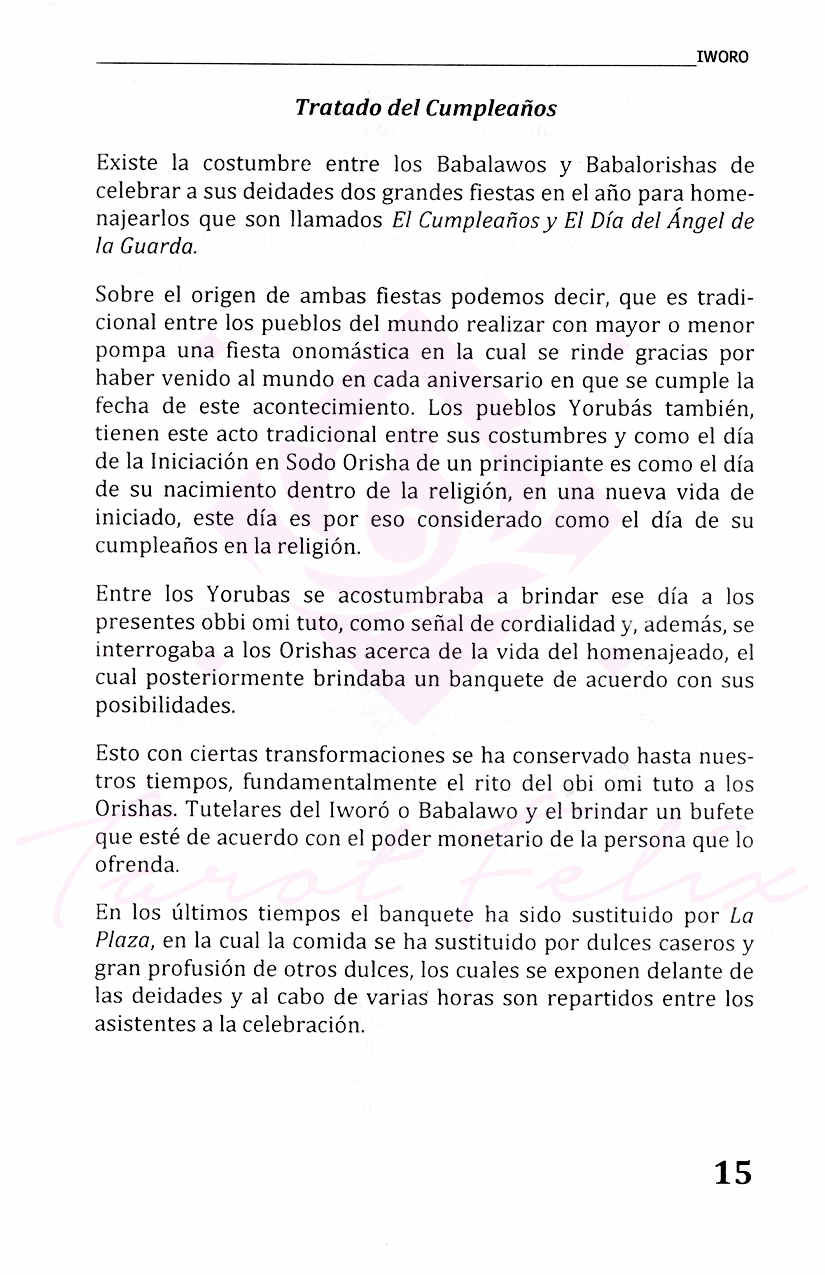 IWORO

Tratado del Cumpleaños

Existe la costumbre entre los Babalawos y Babalorishas de celebrar a sus deidades dos grandes fiestas en el año para homenajearlos que son llamados El Cumpleaños y El Día del Ángel de la Guarda.

Sobre el origen de ambas fiestas podemos decir, que es tradicional entre los pueblos del mundo realizar con mayor o menor pompa una fiesta onomástica en la cual se rinde gracias por haber venido al mundo en cada aniversario en que se cumple la fecha de este acontecimiento. Los pueblos Yorubás también, tienen este acto tradicional entre sus costumbres y como el día de la Iniciación en Sodo Orisha de un principiante es como el día de su nacimiento dentro de la religión, en una nueva vida de iniciado, este día es por eso considerado como el día de su cumpleaños en la religión.

Entre los Yorubas se acostumbraba a brindar ese día a los presentes obbi omi tuto, como señal de cordialidad y, además, se interrogaba a los Orishas acerca de la vida del homenajeado, el cual posteriormente brindaba un banquete de acuerdo con sus posibilidades.

Esto con ciertas transformaciones se ha conservado hasta nuestros tiempos, fundamentalmente el rito del obi omi tuto a los Orishas. Tutelares del Iworó o Babalawo y el brindar un bufete que esté de acuerdo con el poder monetario de la persona que lo ofrenda.

En los últimos tiempos el banquete ha sido sustituido por La Plaza, en la cual la comida se ha sustituido por dulces caseros y gran profusión de otros dulces, los cuales se exponen delante de las deidades y al cabo de varias horas son repartidos entre los asistentes a la celebración.

Tarot Felix

15